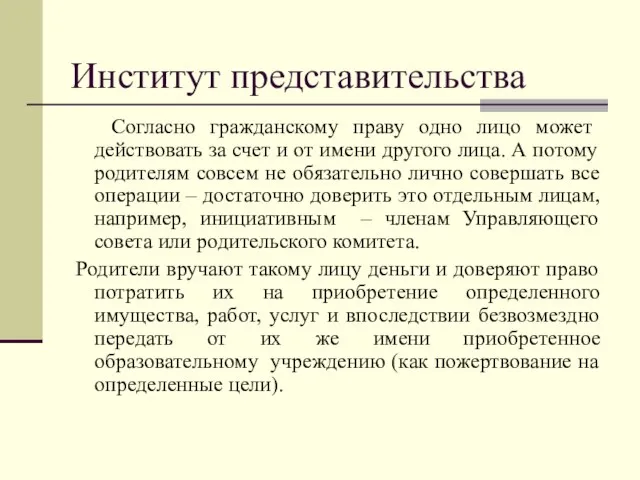 Институт представительства

Согласно гражданскому праву одно лицо может действовать за счет и от имени другого лица. А потому родителям совсем не обязательно лично совершать все операции – достаточно доверить это отдельным лицам, например, инициативным – членам Управляющего совета или родительского комитета.

Родители вручают такому лицу деньги и доверяют право потратить их на приобретение определенного имущества, работ, услуг и впоследствии безвозмездно передать от их же имени приобретенное образовательному учреждению (как пожертвование на определенные цели).